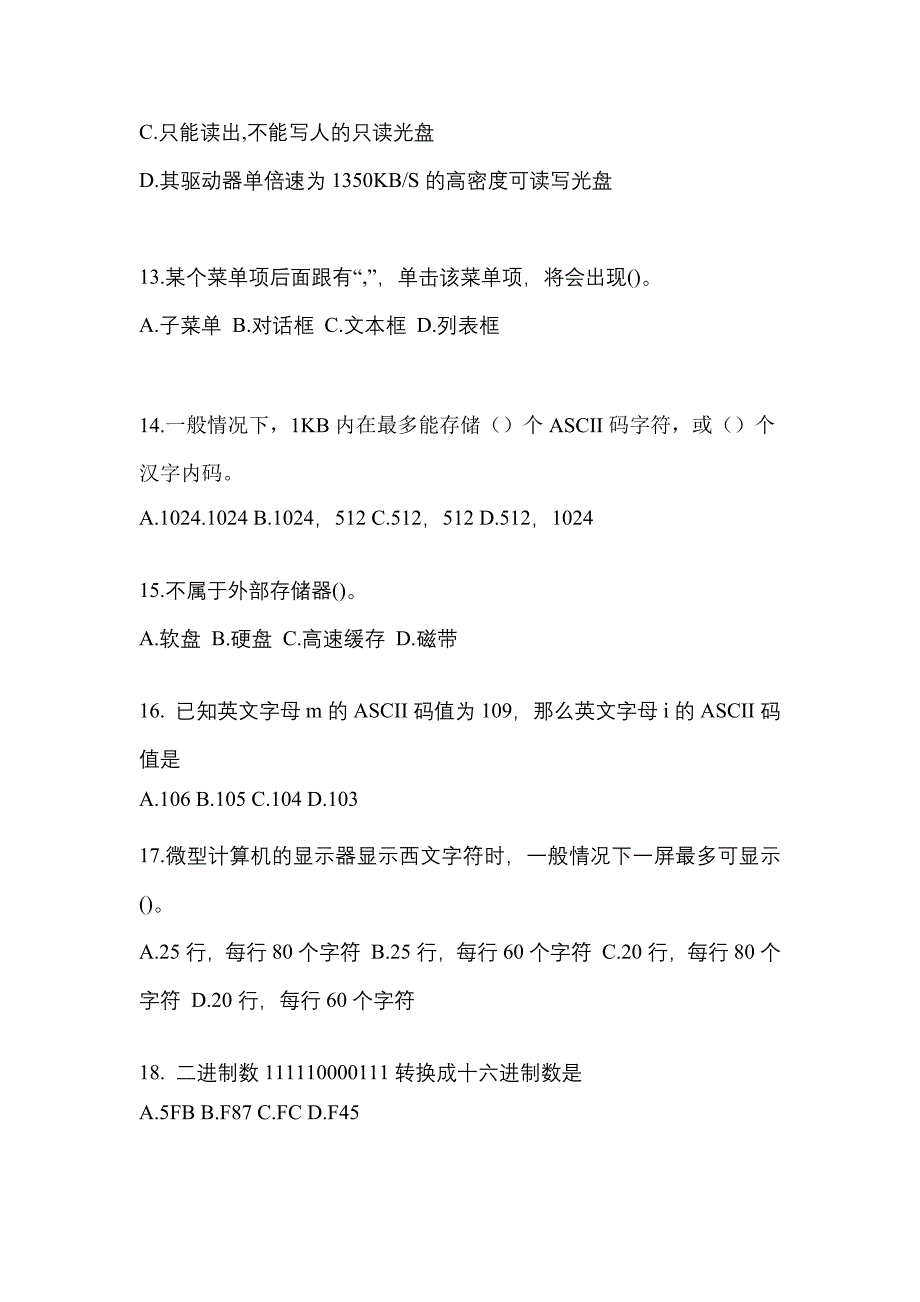 C.只能读出,不能写人的只读光盘

D.其驱动器单倍速为 1350KB/S 的高密度可读写光盘

13.某个菜单项后面跟有“,”，单击该菜单项，将会出现()。

A.子菜单 B.对话框 C.文本框 D.列表框

14.一般情况下，1KB 内在最多能存储（）个 ASCII 码字符，或（）个汉字内码。

A.1024.1024 B.1024，512 C.512，512 D.512，1024

15.不属于外部存储器()。

A.软盘 B.硬盘 C.高速缓存 D.磁带

16. 已知英文字母 m 的 ASCII 码值为 109，那么英文字母 i 的 ASCII 码值是

A.106 B.105 C.104 D.103

17.微型计算机的显示器显示西文字符时，一般情况下一屏最多可显示()。

A.25 行，每行 80 个字符 B.25 行，每行 60 个字符 C.20 行，每行 80 个字符 D.20 行，每行 60 个字符

18. 二进制数 111110000111 转换成十六进制数是

A.5FB B.F87 C.FC D.F45